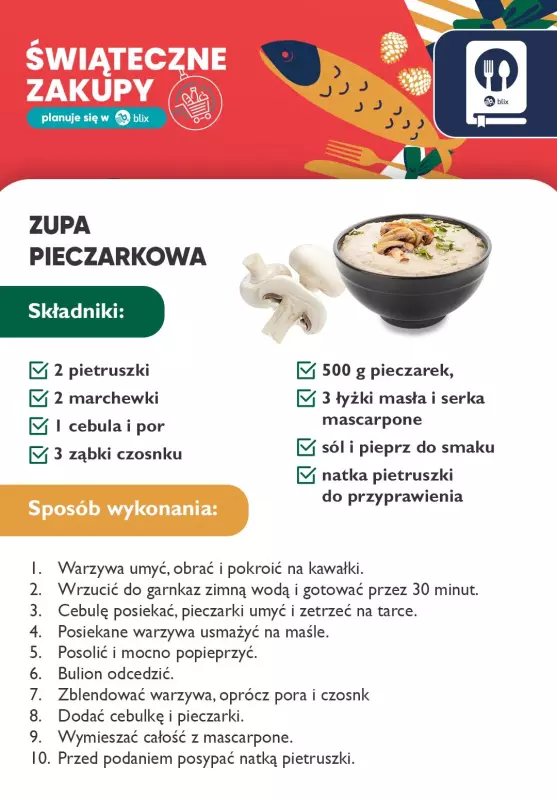 ŚWIĄTECZNE ZAKUPY
planuje się w blix

blix

ZUPA PIECZARKOWA

Składniki:

2 pietruszki
2 marchewki
1 cebula i por
3 ząbki czosnku
500 g pieczarek,
3 łyżki masła i serka mascarpone
sól i pieprz do smaku
natka pietruszki do przyprawienia

Sposób wykonania:

1. Warzywa umyć, obrać i pokroić na kawałki.
2. Wrzucić do garnkaz zimną wodą i gotować przez 30 minut.
3. Cebulę posiekać, pieczarki umyć i zetrzeć na tarce.
4. Posiekane warzywa usmażyć na maśle.
5. Posolić i mocno popieprzyć.
6. Bulion odcedzić.
7. Zblendować warzywa, oprócz pora i czosnk
8. Dodać cebulkę i pieczarki.
9. Wymieszać całość z mascarpone.
10. Przed podaniem posypać natką pietruszki.